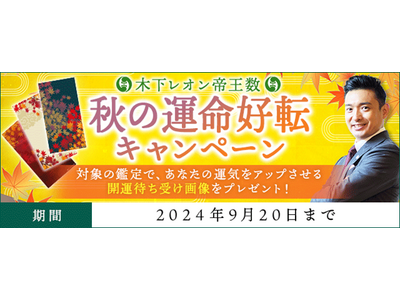 木下レオン帝王数

秋の運命好転キャンペーン

対象の鑑定で、あなたの運気をアップさせる開運待ち受け画像をプレゼント!

期間

2024年9月20日まで